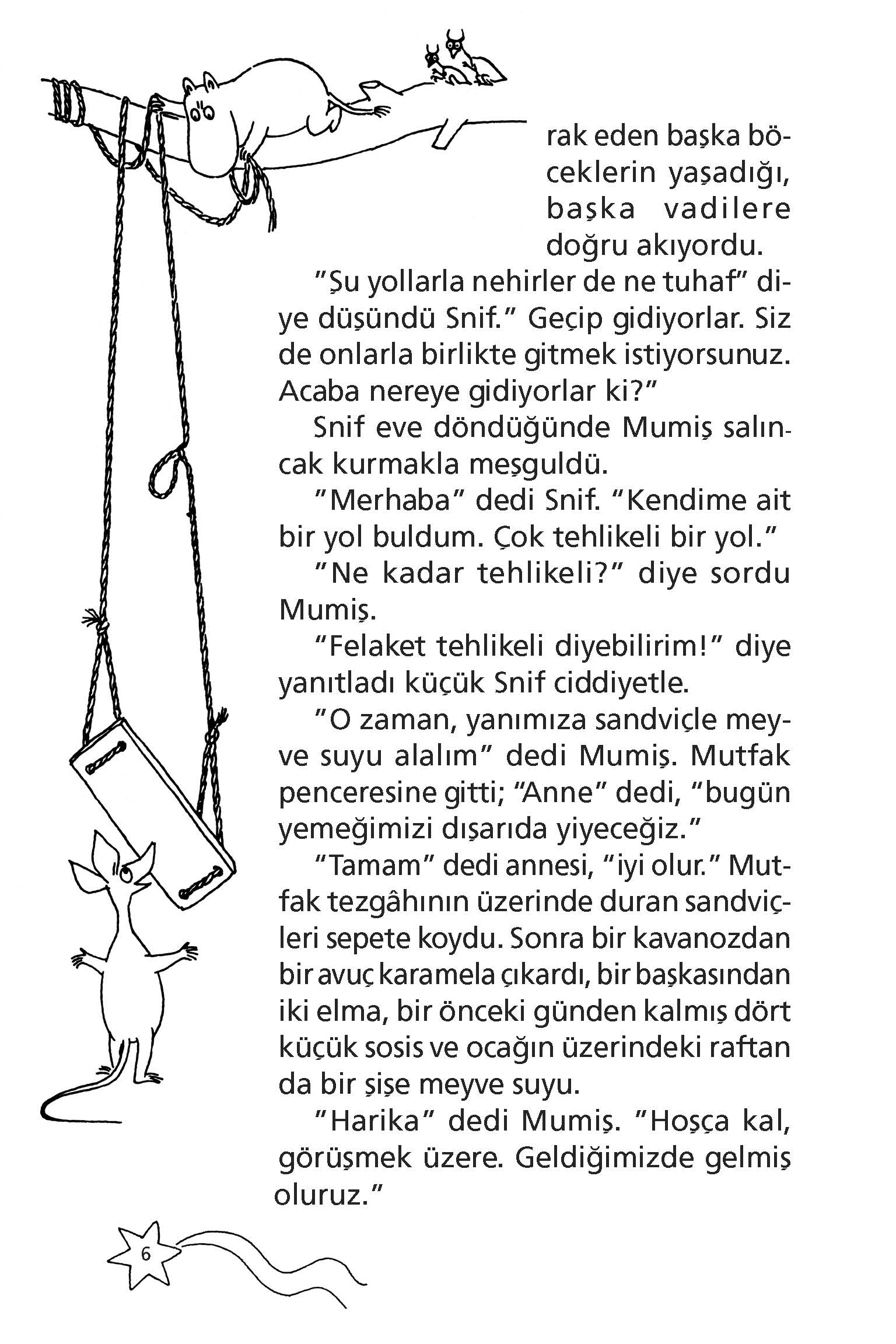 rak eden başka böceklerin yaşadığı, başka vadilere doğru akıyordu.

"Şu yollarla nehirler de ne tuhaf" diye düşündü Snif." Geçip gidiyorlar. Siz de onlarla birlikte gitmek istiyorsunuz. Acaba nereye gidiyorlar ki?"

Snif eve döndüğünde Mumiş salıncak kurmakla meşguldü.

"Merhaba" dedi Snif. "Kendime ait bir yol buldum. Çok tehlikeli bir yol."

"Ne kadar tehlikeli?" diye sordu Mumiş.

"Felaket tehlikeli diyebilirim!" diye yanıtladı küçük Snif ciddiyetle.

"O zaman, yanımıza sandviçle meyve suyu alalım" dedi Mumiş. Mutfak penceresine gitti; "Anne" dedi, "bugün yemeğimizi dışarıda yiyeceğiz."

"Tamam" dedi annesi, "iyi olur." Mutfak tezgâhının üzerinde duran sandviçleri sepete koydu. Sonra bir kavanozdan bir avuç karamela çıkardı, bir başkasından iki elma, bir önceki günden kalmış dört küçük sosis ve ocağın üzerindeki raftan da bir şişe meyve suyu.

"Harika" dedi Mumiş. "Hoşça kal, görüşmek üzere. Geldiğimizde gelmiş oluruz."

6